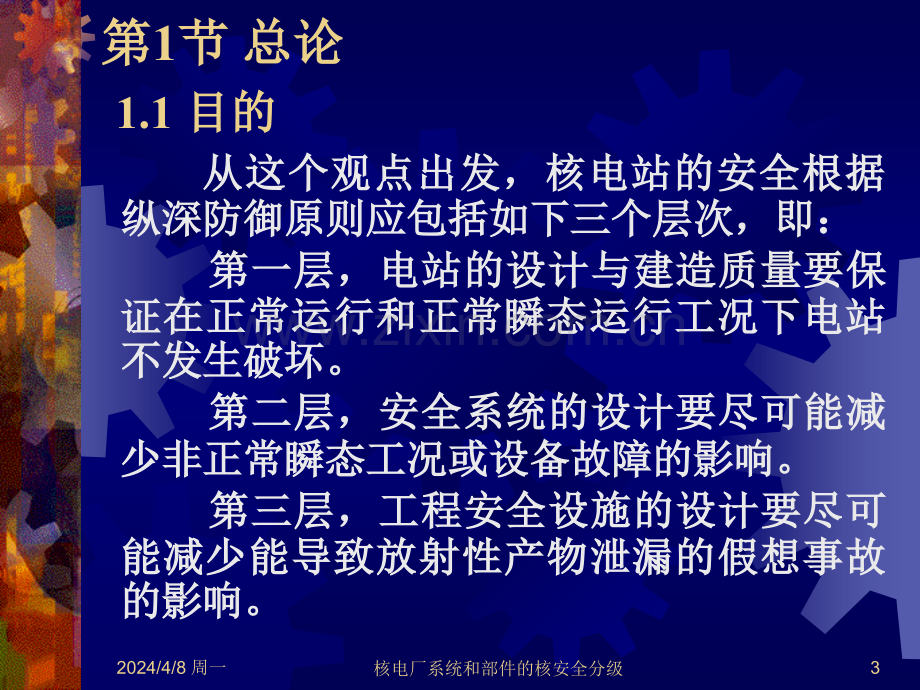 第1节 总论

1.1 目的

从这个观点出发，核电站的安全根据纵深防御原则应包括如下三个层次，即：

第一层，电站的设计与建造质量要保证在正常运行和正常瞬态运行工况下电站不发生破坏。

第二层，安全系统的设计要尽可能减少非正常瞬态工况或设备故障的影响。

第三层，工程安全设施的设计要尽可能减少能导致放射性产物泄漏的假想事故的影响。

2024/4/8 周一

核电厂系统和部件的核安全分级

3

www.zixin.com.cn